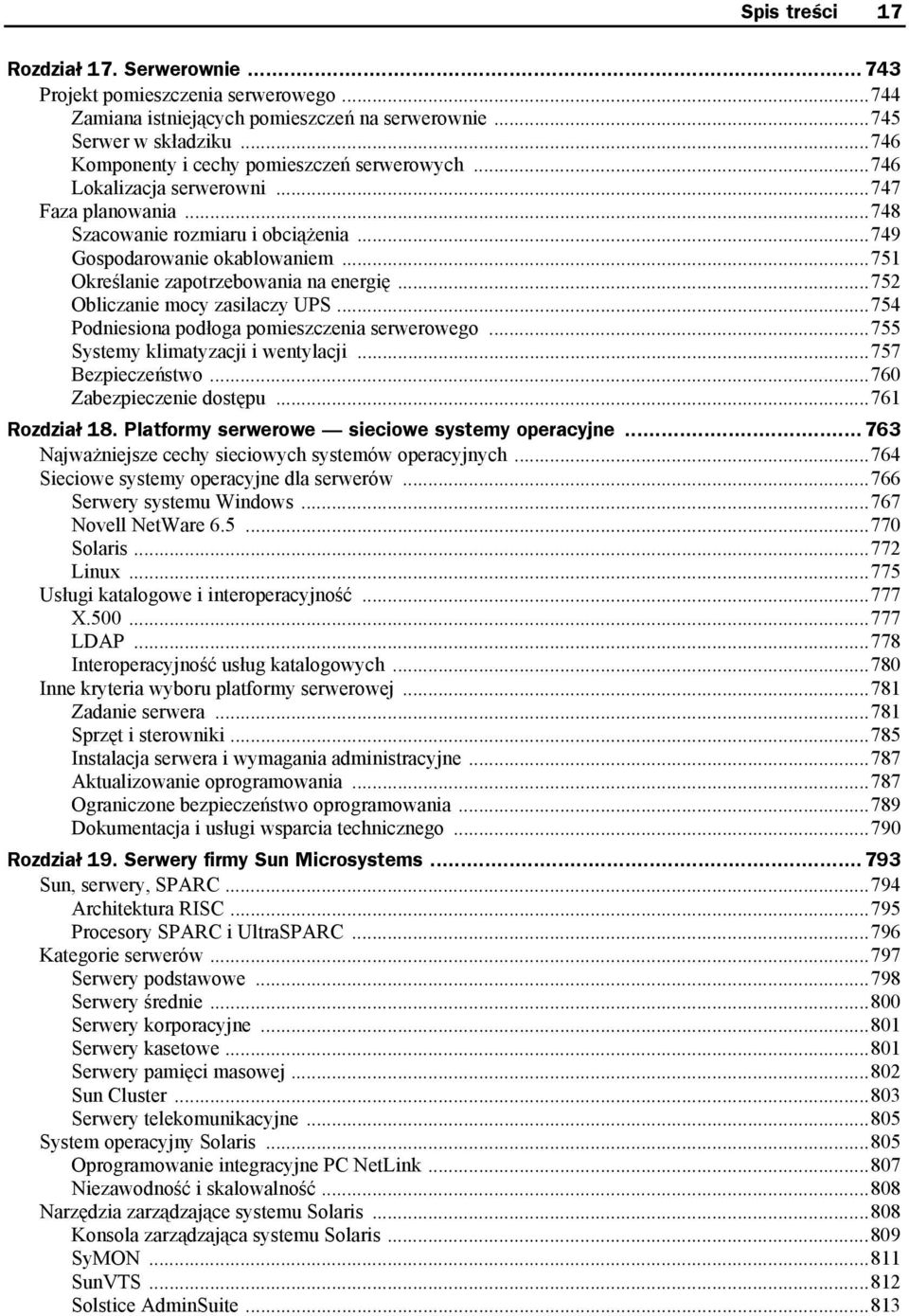 Spis treści 17

Rozdział 17. Serwerownie ... 743
Projekt pomieszczenia serwerowego ... 744
Zamiana istniejących pomieszczeń na serwerownie ... 745
Serwer w składziku ... 746
Komponenty i cechy pomieszczeń serwerowych ... 746
Lokalizacja serwerowni ... 747
Faza planowania ... 748
Szacowanie rozmiaru i obciążenia ... 749
Gospodarowanie okablowaniem ... 751
Określanie zapotrzebowania na energię ... 752
Obliczanie mocy zasilaczy UPS ... 754
Podniesiona podłoga pomieszczenia serwerowego ... 755
Systemy klimatyzacji i wentylacji ... 757
Bezpieczeństwo ... 760
Zabezpieczenie dostępu ... 761

Rozdział 18. Platformy serwerowe — sieciowe systemy operacyjne ... 763
Najważniejsze cechy sieciowych systemów operacyjnych ... 764
Sieciowe systemy operacyjne dla serwerów ... 766
Serwery systemu Windows ... 767
Novell NetWare 6.5 ... 770
Solaris ... 772
Linux ... 775
Usługi katalogowe i interoperacyjność ... 777
X.500 ... 777
LDAP ... 778
Interoperacyjność usług katalogowych ... 780
Inne kryteria wyboru platformy serwerowej ... 781
Zadanie serwera ... 781
Sprzęt i sterowniki ... 785
Instalacja serwera i wymagania administracyjne ... 787
Aktualizowanie oprogramowania ... 787
Ograniczone bezpieczeństwo oprogramowania ... 789
Dokumentacja i usługi wsparcia technicznego ... 790

Rozdział 19. Serwery firmy Sun Microsystems ... 793
Sun, serwery, SPARC ... 794
Architektura RISC ... 795
Procesory SPARC i UltraSPARC ... 796
Kategorie serwerów ... 797
Serwery podstawowe ... 798
Serwery średnie ... 800
Serwery korporacyjne ... 801
Serwery kasetowe ... 801
Serwery pamięci masowej ... 802
Sun Cluster ... 803
Serwery telekomunikacyjne ... 805
System operacyjny Solaris ... 805
Oprogramowanie integracyjne PC NetLink ... 807
Niezawodność i skalowalność ... 808
Narzędzia zarządzające systemu Solaris ... 808
Konsola zarządzająca systemu Solaris ... 809
SyMON ... 811
SunVTS ... 812
Solstice AdminSuite ... 813